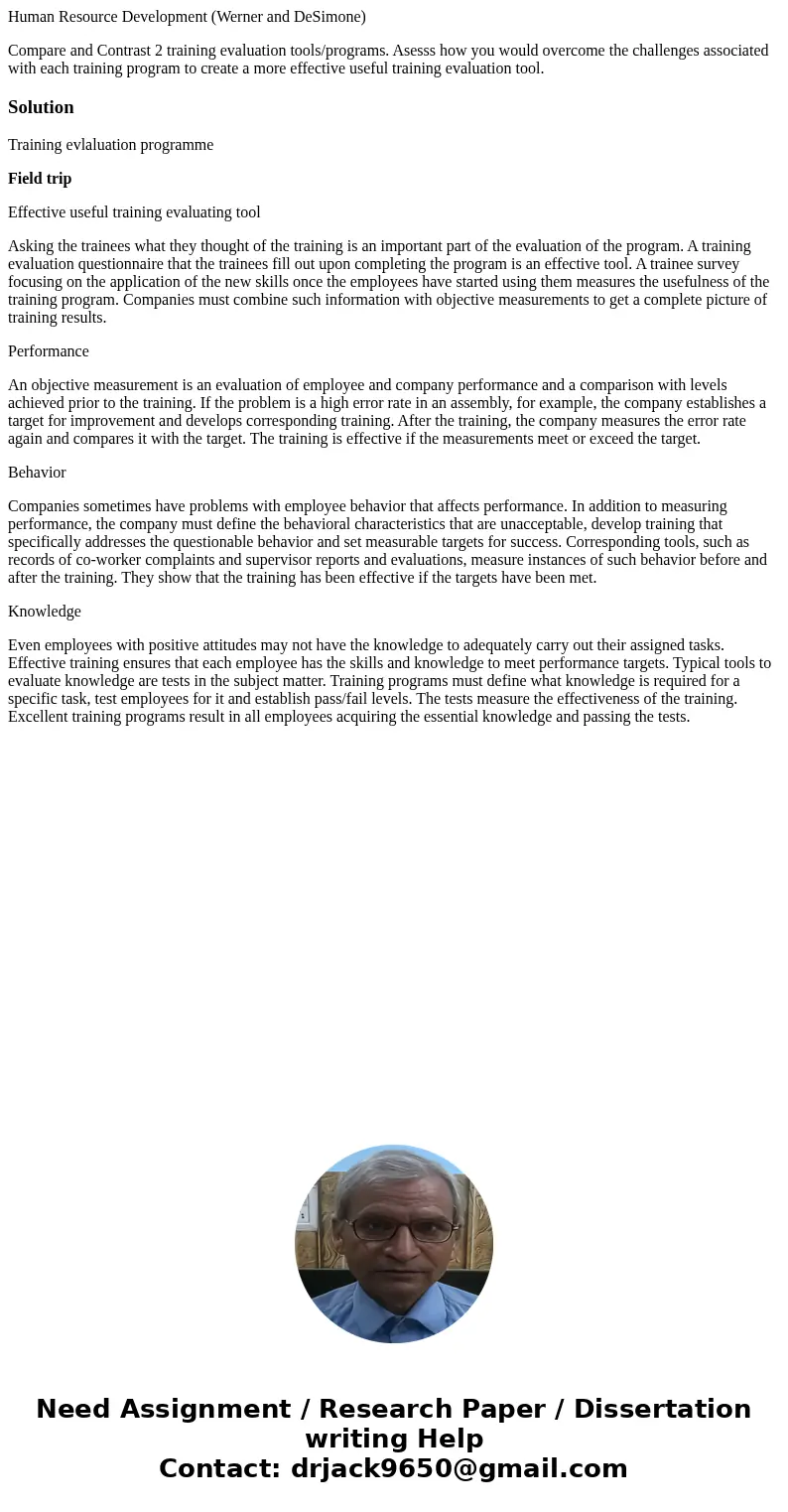 Human Resource Development (Werner and DeSimone)

Compare and Contrast 2 training evaluation tools/programs. Asesss how you would overcome the challenges associated with each training program to create a more effective useful training evaluation tool.

Solution

Training evlaluation programme

Field trip

Effective useful training evaluating tool

Asking the trainees what they thought of the training is an important part of the evaluation of the program. A training evaluation questionnaire that the trainees fill out upon completing the program is an effective tool. A trainee survey focusing on the application of the new skills once the employees have started using them measures the usefulness of the training program. Companies must combine such information with objective measurements to get a complete picture of training results.

Performance

An objective measurement is an evaluation of employee and company performance and a comparison with levels achieved prior to the training. If the problem is a high error rate in an assembly, for example, the company establishes a target for improvement and develops corresponding training. After the training, the company measures the error rate again and compares it with the target. The training is effective if the measurements meet or exceed the target.

Behavior

Companies sometimes have problems with employee behavior that affects performance. In addition to measuring performance, the company must define the behavioral characteristics that are unacceptable, develop training that specifically addresses the questionable behavior and set measurable targets for success. Corresponding tools, such as records of co-worker complaints and supervisor reports and evaluations, measure instances of such behavior before and after the training. They show that the training has been effective if the targets have been met.

Knowledge

Even employees with positive attitudes may not have the knowledge to adequately carry out their assigned tasks. Effective training ensures that each employee has the skills and knowledge to meet performance targets. Typical tools to evaluate knowledge are tests in the subject matter. Training programs must define what knowledge is required for a specific task, test employees for it and establish pass/fail levels. The tests measure the effectiveness of the training. Excellent training programs result in all employees acquiring the essential knowledge and passing the tests.

Need Assignment / Research Paper / Dissertation writing Help
Contact: drjack9650@gmail.com